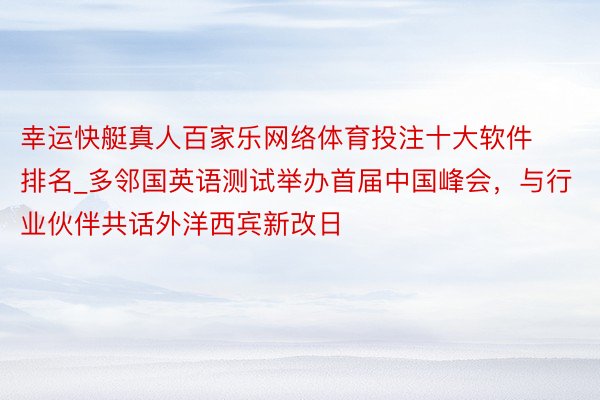 幸运快艇真人百家乐网络体育投注十大软件排名_多邻国英语测试举办首届中国峰会，与行业伙伴共话外洋西宾新改日